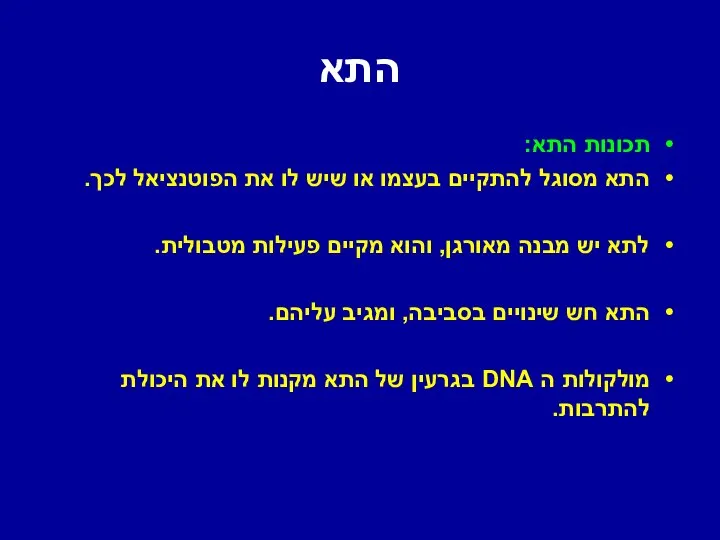 התא

• תכונות התא:
• התא מסוגל להתקיים בעצמו או שיש לו את הפוטנציאל לכך.

• לתא יש מבנה מאורגן, והוא מקיים פעילות מטבולית.

• התא חש שינויים בסביבה, ומגיב עליהם.

• מולקולות ה DNA בגרעין של התא מקנות לו את היכולת להתרבות.